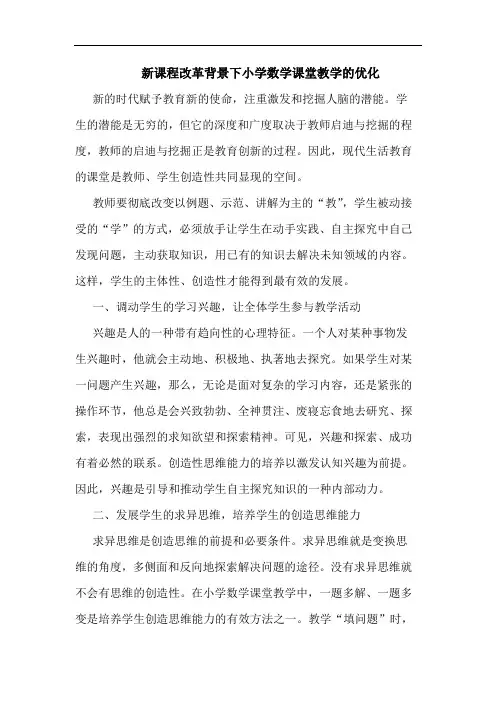 新课程改革背景下小学数学课堂教学的优化

新的时代赋予教育新的使命，注重激发和挖掘人脑的潜能。学生的潜能是无穷的，但它的深度和广度取决于教师启迪与挖掘的程度，教师的启迪与挖掘正是教育创新的过程。因此，现代生活教育的课堂是教师、学生创造性共同显现的空间。

教师要彻底改变以例题、示范、讲解为主的“教”，学生被动接受的“学”的方式，必须放手让学生在动手实践、自主探究中自己发现问题，主动获取知识，用已有的知识去解决未知领域的内容。这样，学生的主体性、创造性才能得到最有效的发展。

一、调动学生的学习兴趣，让全体学生参与教学活动

兴趣是人的一种带有趋向性的心理特征。一个人对某种事物发生兴趣时，他就会主动地、积极地、执著地去探究。如果学生对某一问题产生兴趣，那么，无论是面对复杂的学习内容，还是紧张的操作环节，他总是会兴致勃勃、全神贯注、废寝忘食地去研究、探索，表现出强烈的求知欲望和探索精神。可见，兴趣和探索、成功有着必然的联系。创造性思维能力的培养以激发认知兴趣为前提。因此，兴趣是引导和推动学生自主探究知识的一种内部动力。

二、发展学生的求异思维，培养学生的创造思维能力

求异思维是创造思维的前提和必要条件。求异思维就是变换思维的角度，多侧面和反向地探索解决问题的途径。没有求异思维就不会有思维的创造性。在小学数学课堂教学中，一题多解、一题多变是培养学生创造思维能力的有效方法之一。教学“填问题”时，